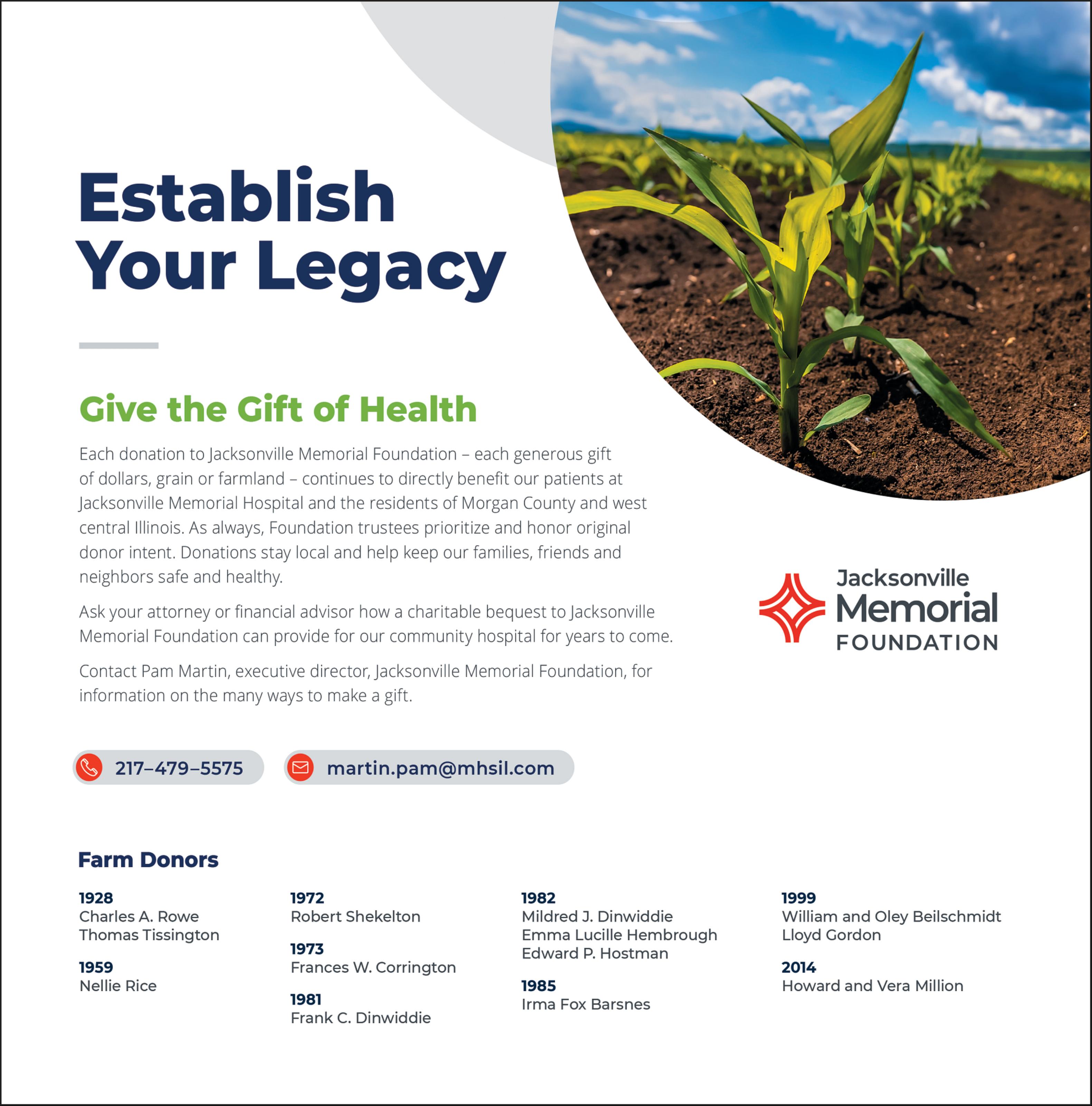 Establish
Your Legacy

Give the Gift of Health

Each donation to Jacksonville Memorial Foundation – each generous gift of dollars, grain or farmland – continues to directly benefit our patients at Jacksonville Memorial Hospital and the residents of Morgan County and west central Illinois. As always, Foundation trustees prioritize and honor original donor intent. Donations stay local and help keep our families, friends and neighbors safe and healthy.

Ask your attorney or financial advisor how a charitable bequest to Jacksonville Memorial Foundation can provide for our community hospital for years to come.

Contact Pam Martin, executive director, Jacksonville Memorial Foundation, for information on the many ways to make a gift.

Jacksonville
Memorial
FOUNDATION

217–479–5575

martin.pam@mhsil.com

Farm Donors

1928
Charles A. Rowe
Thomas Tissington

1959
Nellie Rice

1972
Robert Shekelton

1973
Frances W. Corrington

1981
Frank C. Dinwiddie

1982
Mildred J. Dinwiddie
Emma Lucille Hembrough
Edward P. Hostman

1985
Irma Fox Barsnes

1999
William and Oley Beilschmidt
Lloyd Gordon

2014
Howard and Vera Million